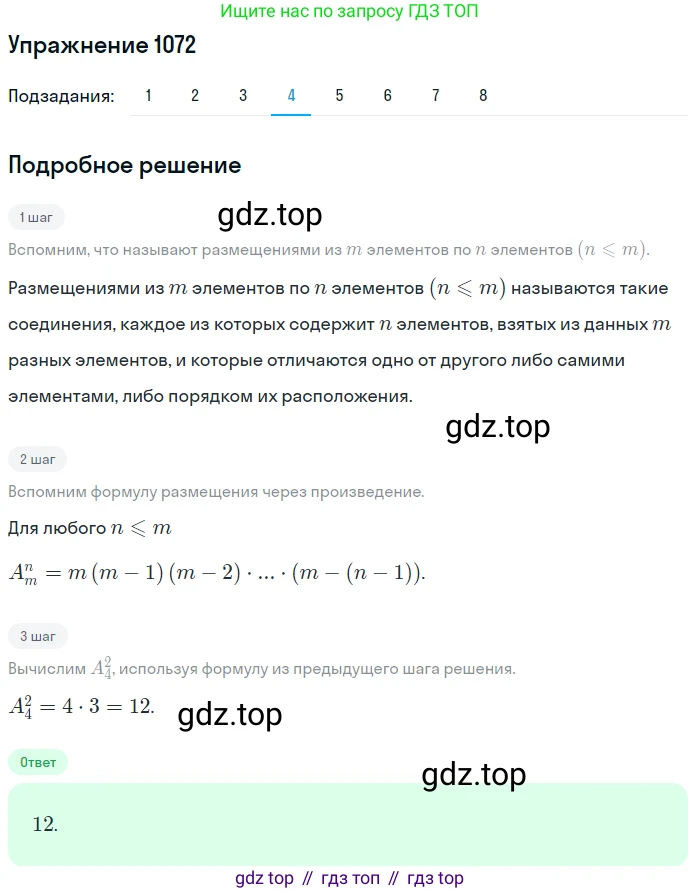 Ищите нас по запросу ГДЗ ТОП

Упражнение 1072

Подзадания: 1 2 3 4 5 6 7 8

Подробное решение

1 шаг

gdz.top

Вспомним, что называют размещениями из $m$ элементов по $n$ элементов $(n \leqslant m)$.

Размещениями из $m$ элементов по $n$ элементов $(n \leqslant m)$ называются такие соединения, каждое из которых содержит $n$ элементов, взятых из данных $m$ разных элементов, и которые отличаются одно от другого либо самими элементами, либо порядком их расположения.

gdz.top

2 шаг

Вспомним формулу размещения через произведение.

Для любого $n \leqslant m$

$A_m^n = m(m-1)(m-2) \cdot ... \cdot (m-(n-1))$.

3 шаг

Вычислим $A_4^2$, используя формулу из предыдущего шага решения.

$A_4^2 = 4 \cdot 3 = 12$.

gdz.top

Ответ

gdz.top

12.

gdz top // гдз топ // гдз top